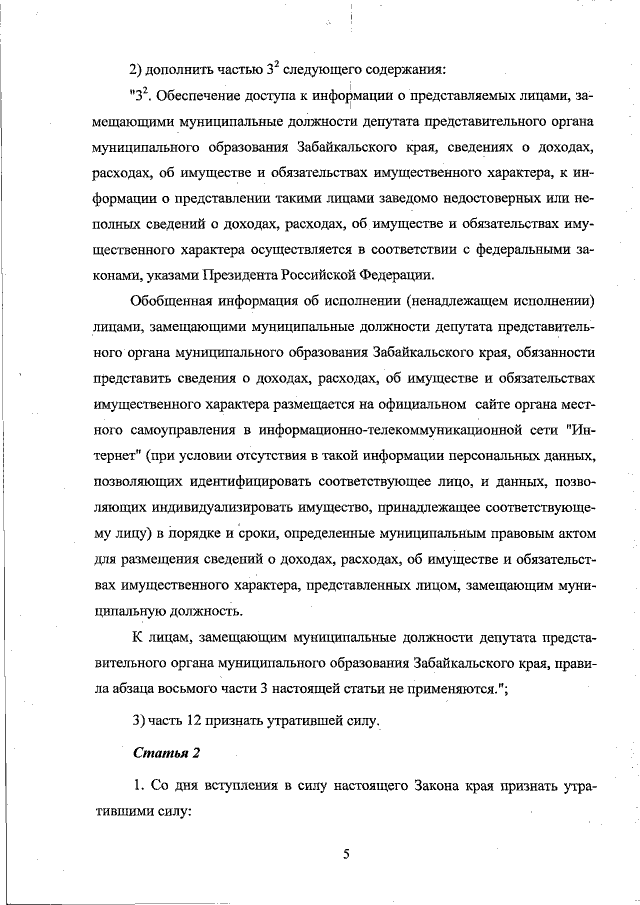 2) дополнить частью $3^2$ следующего содержания:

"$3^2$. Обеспечение доступа к информации о представляемых лицами, замещающими муниципальные должности депутата представительного органа муниципального образования Забайкальского края, сведениях о доходах, расходах, об имуществе и обязательствах имущественного характера, к информации о представлении такими лицами заведомо недостоверных или неполных сведений о доходах, расходах, об имуществе и обязательствах имущественного характера осуществляется в соответствии с федеральными законами, указами Президента Российской Федерации.

Обобщенная информация об исполнении (ненадлежащем исполнении) лицами, замещающими муниципальные должности депутата представительного органа муниципального образования Забайкальского края, обязанности представить сведения о доходах, расходах, об имуществе и обязательствах имущественного характера размещается на официальном сайте органа местного самоуправления в информационно-телекоммуникационной сети "Интернет" (при условии отсутствия в такой информации персональных данных, позволяющих идентифицировать соответствующее лицо, и данных, позволяющих индивидуализировать имущество, принадлежащее соответствующему лицу) в порядке и сроки, определенные муниципальным правовым актом для размещения сведений о доходах, расходах, об имуществе и обязательствах имущественного характера, представленных лицом, замещающим муниципальную должность.

К лицам, замещающим муниципальные должности депутата представительного органа муниципального образования Забайкальского края, правила абзаца восьмого части 3 настоящей статьи не применяются.";

3) часть 12 признать утратившей силу.

Статья 2

1. Со дня вступления в силу настоящего Закона края признать утратившими силу:

5